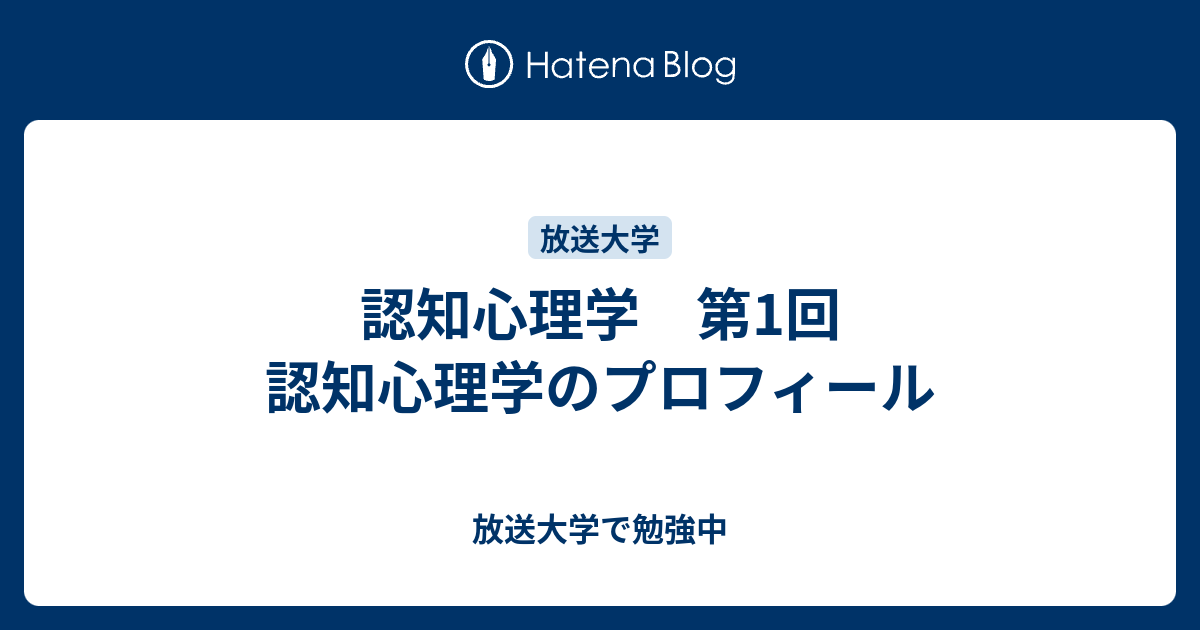 Hatena Blog

放送大学

認知心理学　第1回
認知心理学のプロフィール

放送大学で勉強中